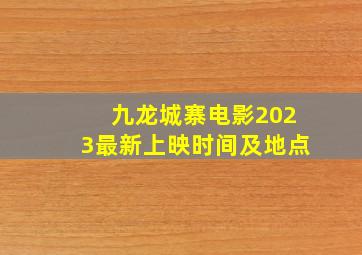 九龙城寨电影2023最新上映时间及地点